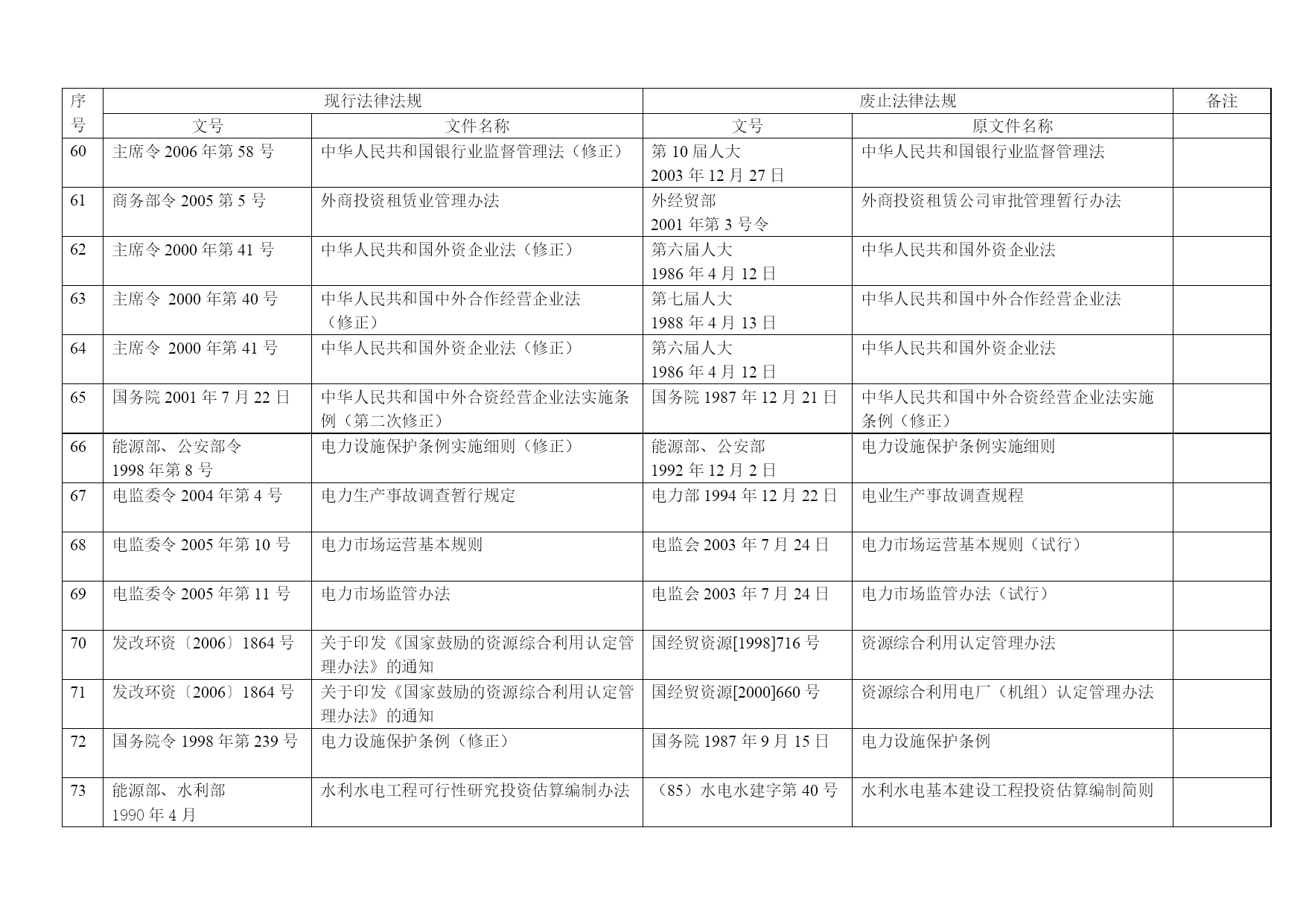 | 序号 | 现行法律法规 | | 废止法律法规 | | 备注 |
|---|---|---|---|---|---|
| | 文号 | 文件名称 | 文号 | 原文件名称 | |
| 60 | 主席令 2006 年第 58 号 | 中华人民共和国银行业监督管理法（修正） | 第 10 届人大 2003 年 12 月 27 日 | 中华人民共和国银行业监督管理法 | |
| 61 | 商务部令 2005 第 5 号 | 外商投资租赁业管理办法 | 外经贸部 2001 年第 3 号令 | 外商投资租赁公司审批管理暂行办法 | |
| 62 | 主席令 2000 年第 41 号 | 中华人民共和国外资企业法（修正） | 第六届人大 1986 年 4 月 12 日 | 中华人民共和国外资企业法 | |
| 63 | 主席令 2000 年第 40 号 | 中华人民共和国中外合作经营企业法（修正） | 第七届人大 1988 年 4 月 13 日 | 中华人民共和国中外合作经营企业法 | |
| 64 | 主席令 2000 年第 41 号 | 中华人民共和国外资企业法（修正） | 第六届人大 1986 年 4 月 12 日 | 中华人民共和国外资企业法 | |
| 65 | 国务院 2001 年 7 月 22 日 | 中华人民共和国中外合资经营企业法实施条例（第二次修正） | 国务院 1987 年 12 月 21 日 | 中华人民共和国中外合资经营企业法实施条例（修正） | |
| 66 | 能源部、公安部令 1998 年第 8 号 | 电力设施保护条例实施细则（修正） | 能源部、公安部 1992 年 12 月 2 日 | 电力设施保护条例实施细则 | |
| 67 | 电监委令 2004 年第 4 号 | 电力生产事故调查暂行规定 | 电力部 1994 年 12 月 22 日 | 电业生产事故调查规程 | |
| 68 | 电监委令 2005 年第 10 号 | 电力市场运营基本规则 | 电监会 2003 年 7 月 24 日 | 电力市场运营基本规则（试行） | |
| 69 | 电监委令 2005 年第 11 号 | 电力市场监管办法 | 电监会 2003 年 7 月 24 日 | 电力市场监管办法（试行） | |
| 70 | 发改环资〔2006〕1864 号 | 关于印发《国家鼓励的资源综合利用认定管理办法》的通知 | 国经贸资源[1998]716 号 | 资源综合利用认定管理办法 | |
| 71 | 发改环资〔2006〕1864 号 | 关于印发《国家鼓励的资源综合利用认定管理办法》的通知 | 国经贸资源[2000]660 号 | 资源综合利用电厂（机组）认定管理办法 | |
| 72 | 国务院令 1998 年第 239 号 | 电力设施保护条例（修正） | 国务院 1987 年 9 月 15 日 | 电力设施保护条例 | |
| 73 | 能源部、水利部 1990 年 4 月 | 水利水电工程可行性研究投资估算编制办法 | （85）水电水建字第 40 号 | 水利水电基本建设工程投资估算编制简则 | |